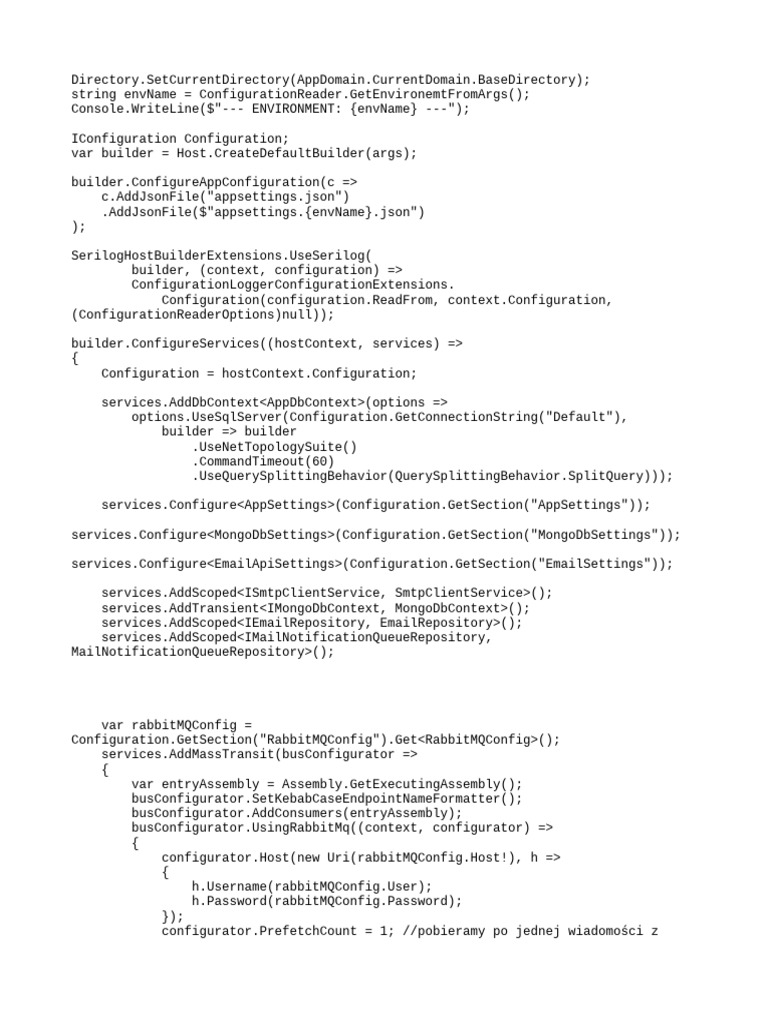 Directory.SetCurrentDirectory(AppDomain.CurrentDomain.BaseDirectory);
string envName = ConfigurationReader.GetEnvironemtFromArgs();
Console.WriteLine($"--- ENVIRONMENT: {envName} ---");

IConfiguration Configuration;
var builder = Host.CreateDefaultBuilder(args);

builder.ConfigureAppConfiguration(c =>
    c.AddJsonFile("appsettings.json")
    .AddJsonFile($"appsettings.{envName}.json")
);

SerilogHostBuilderExtensions.UseSerilog(
        builder, (context, configuration) =>
        ConfigurationLoggerConfigurationExtensions.
            Configuration(configuration.ReadFrom, context.Configuration,
(ConfigurationReaderOptions)null));

builder.ConfigureServices((hostContext, services) =>
{
    Configuration = hostContext.Configuration;

    services.AddDbContext<AppDbContext>(options =>
        options.UseSqlServer(Configuration.GetConnectionString("Default"),
            builder => builder
                .UseNetTopologySuite()
                .CommandTimeout(60)
                .UseQuerySplittingBehavior(QuerySplittingBehavior.SplitQuery)));

    services.Configure<AppSettings>(Configuration.GetSection("AppSettings"));

services.Configure<MongoDbSettings>(Configuration.GetSection("MongoDbSettings"));

services.Configure<EmailApiSettings>(Configuration.GetSection("EmailSettings"));

    services.AddScoped<ISmtpClientService, SmtpClientService>();
    services.AddTransient<IMongoDbContext, MongoDbContext>();
    services.AddScoped<IEmailRepository, EmailRepository>();
    services.AddScoped<IMailNotificationQueueRepository,
MailNotificationQueueRepository>();

    var rabbitMQConfig =
Configuration.GetSection("RabbitMQConfig").Get<RabbitMQConfig>();
    services.AddMassTransit(busConfigurator =>
    {
        var entryAssembly = Assembly.GetExecutingAssembly();
        busConfigurator.SetKebabCaseEndpointNameFormatter();
        busConfigurator.AddConsumers(entryAssembly);
        busConfigurator.UsingRabbitMq((context, configurator) =>
        {
            configurator.Host(new Uri(rabbitMQConfig.Host!), h =>
            {
                h.Username(rabbitMQConfig.User);
                h.Password(rabbitMQConfig.Password);
            });
            configurator.PrefetchCount = 1; //pobieramy po jednej wiadomości z